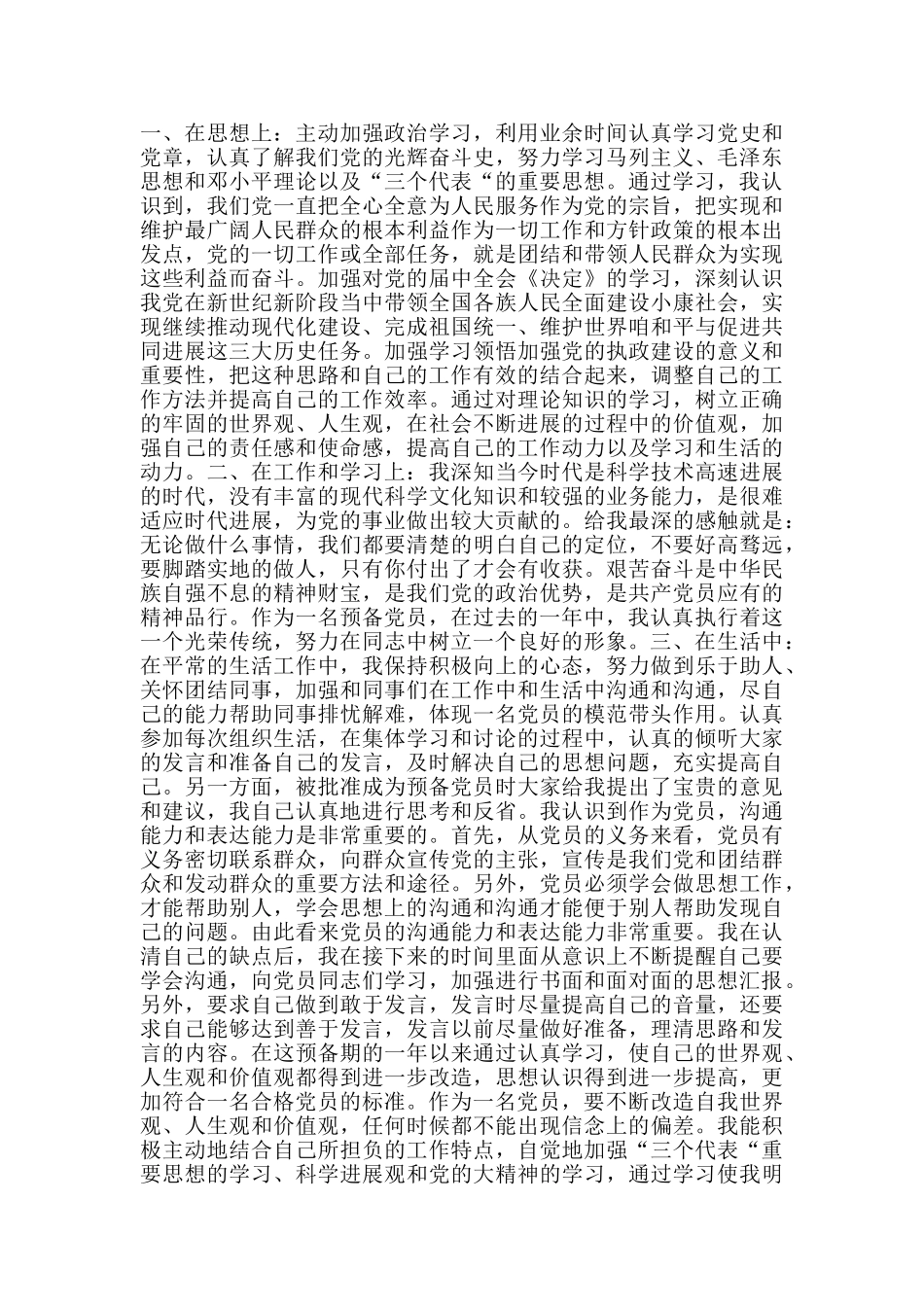 一、在思想上：主动加强政治学习，利用业余时间认真学习党史和党章，认真了解我们党的光辉奋斗史，努力学习马列主义、毛泽东思想和邓小平理论以及“三个代表“的重要思想。通过学习，我认识到，我们党一直把全心全意为人民服务作为党的宗旨，把实现和维护最广阔人民群众的根本利益作为一切工作和方针政策的根本出发点，党的一切工作或全部任务，就是团结和带领人民群众为实现这些利益而奋斗。加强对党的届中全会《决定》的学习，深刻认识我党在新世纪新阶段当中带领全国各族人民全面建设小康社会，实现继续推动现代化建设、完成祖国统一、维护世界咱和平与促进共同进展这三大历史任务。加强学习领悟加强党的执政建设的意义和重要性，把这种思路和自己的工作有效的结合起来，调整自己的工作方法并提高自己的工作效率。通过对理论知识的学习，树立正确的牢固的世界观、人生观，在社会不断进展的过程中的价值观，加强自己的责任感和使命感，提高自己的工作动力以及学习和生活的动力。二、在工作和学习上：我深知当今时代是科学技术高速进展的时代，没有丰富的现代科学文化知识和较强的业务能力，是很难适应时代进展，为党的事业做出较大贡献的。给我最深的感触就是：无论做什么事情，我们都要清楚的明白自己的定位，不要好高骛远，要脚踏实地的做人，只有你付出了才会有收获。艰苦奋斗是中华民族自强不息的精神财宝，是我们党的政治优势，是共产党员应有的精神品行。作为一名预备党员，在过去的一年中，我认真执行着这一个光荣传统，努力在同志中树立一个良好的形象。三、在生活中：在平常的生活工作中，我保持积极向上的心态，努力做到乐于助人、关怀团结同事，加强和同事们在工作中和生活中沟通和沟通，尽自己的能力帮助同事排忧解难，体现一名党员的模范带头作用。认真参加每次组织生活，在集体学习和讨论的过程中，认真的倾听大家的发言和准备自己的发言，及时解决自己的思想问题，充实提高自己。另一方面，被批准成为预备党员时大家给我提出了宝贵的意见和建议，我自己认真地进行思考和反省。我认识到作为党员，沟通能力和表达能力是非常重要的。首先，从党员的义务来看，党员有义务密切联系群众，向群众宣传党的主张，宣传是我们党和团结群众和发动群众的重要方法和途径。另外，党员必须学会做思想工作，才能帮助别人，学会思想上的沟通和沟通才能便于别人帮助发现自己的问题。由此看来党员的沟通能力和表达能力非常重要。我在认清自己的缺点后，我在接下来的时间里面从意识上不断提醒自己要学会沟通，向党员同志们学习，加强进行书面和面对面的思想汇报。另外，要求自己做到敢于发言，发言时尽量提高自己的音量，还要求自己能够达到善于发言，发言以前尽量做好准备，理清思路和发言的内容。在这预备期的一年以来通过认真学习，使自己的世界观、人生观和价值观都得到进一步改造，思想认识得到进一步提高，更加符合一名合格党员的标准。作为一名党员，要不断改造自我世界观、人生观和价值观，任何时候都不能出现信念上的偏差。我能积极主动地结合自己所担负的工作特点，自觉地加强“三个代表“重要思想的学习、科学进展观和党的大精神的学习，通过学习使我明